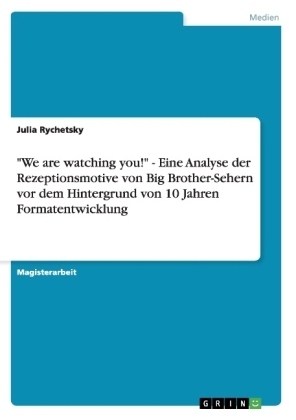 Medien

Julia Rychetsky

"We are watching you!" - Eine Analyse der Rezeptionsmotive von Big Brother-Sehern vor dem Hintergrund von 10 Jahren Formatentwicklung

Magisterarbeit

GRIN